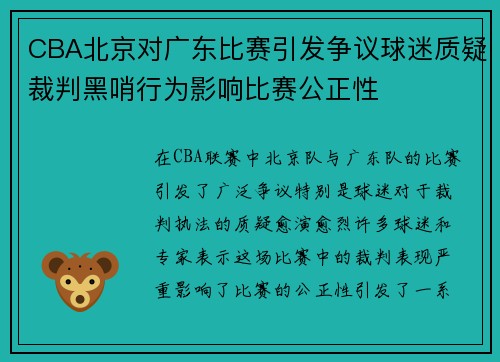 CBA北京对广东比赛引发争议球迷质疑裁判黑哨行为影响比赛公正性

在CBA联赛中北京队与广东队的比赛引发了广泛争议特别是球迷对于裁判执法的质疑愈演愈烈许多球迷和专家表示这场比赛中的裁判表现严重影响了比赛的公正性引发了一系